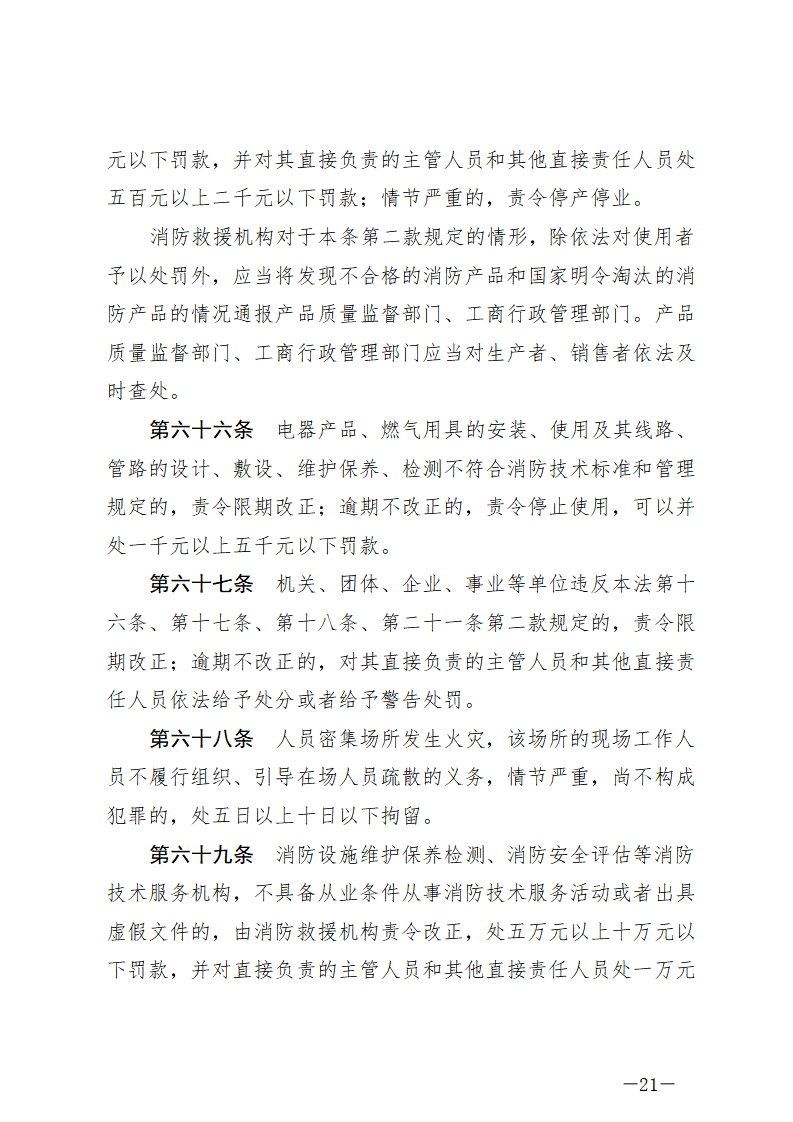 元以下罚款，并对其直接负责的主管人员和其他直接责任人员处五百元以上二千元以下罚款；情节严重的，责令停产停业。

消防救援机构对于本条第二款规定的情形，除依法对使用者予以处罚外，应当将发现不合格的消防产品和国家明令淘汰的消防产品的情况通报产品质量监督部门、工商行政管理部门。产品质量监督部门、工商行政管理部门应当对生产者、销售者依法及时查处。

第六十六条　电器产品、燃气用具的安装、使用及其线路、管路的设计、敷设、维护保养、检测不符合消防技术标准和管理规定的，责令限期改正；逾期不改正的，责令停止使用，可以并处一千元以上五千元以下罚款。

第六十七条　机关、团体、企业、事业等单位违反本法第十六条、第十七条、第十八条、第二十一条第二款规定的，责令限期改正；逾期不改正的，对其直接负责的主管人员和其他直接责任人员依法给予处分或者给予警告处罚。

第六十八条　人员密集场所发生火灾，该场所的现场工作人员不履行组织、引导在场人员疏散的义务，情节严重，尚不构成犯罪的，处五日以上十日以下拘留。

第六十九条　消防设施维护保养检测、消防安全评估等消防技术服务机构，不具备从业条件从事消防技术服务活动或者出具虚假文件的，由消防救援机构责令改正，处五万元以上十万元以下罚款，并对直接负责的主管人员和其他直接责任人员处一万元

—21—